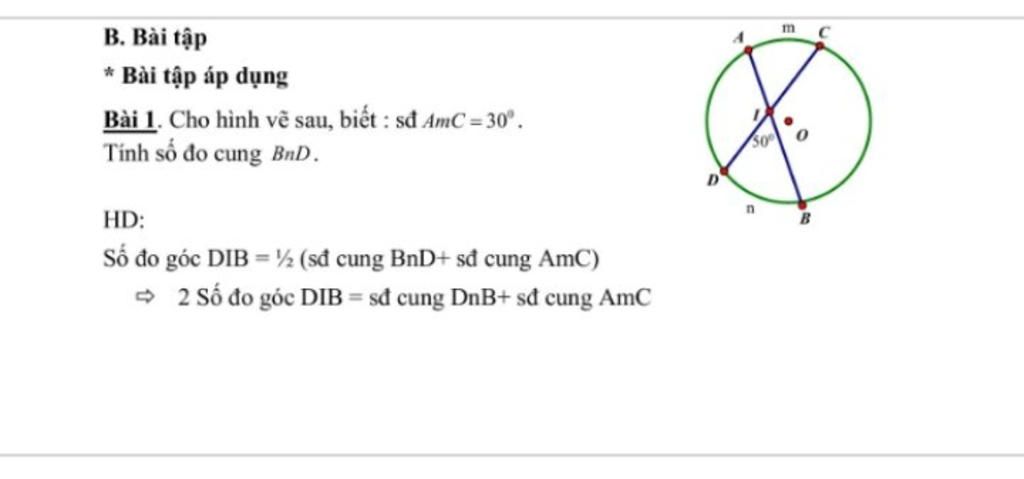 B. Bài tập

* Bài tập áp dụng

Bài 1. Cho hình vẽ sau, biết : sđ $AmC = 30^0$.
Tính số đo cung $BnD$.

HD:

Số đo góc DIB = ½ (sđ cung BnD+ sđ cung AmC)

⇨ 2 Số đo góc DIB = sđ cung DnB+ sđ cung AmC

A m C
I O
$50^0$
D
n B